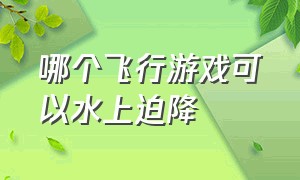 哪个飞行游戏可以水上迫降